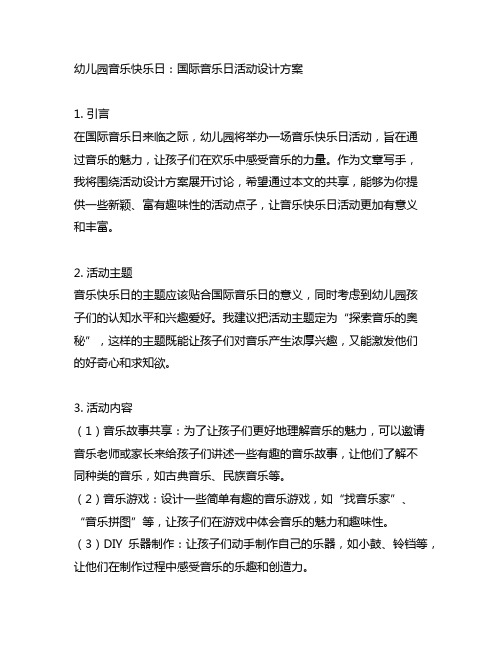 幼儿园音乐快乐日：国际音乐日活动设计方案

1. 引言
在国际音乐日来临之际，幼儿园将举办一场音乐快乐日活动，旨在通过音乐的魅力，让孩子们在欢乐中感受音乐的力量。作为文章写手，我将围绕活动设计方案展开讨论，希望通过本文的共享，能够为你提供一些新颖、富有趣味性的活动点子，让音乐快乐日活动更加有意义和丰富。

2. 活动主题
音乐快乐日的主题应该贴合国际音乐日的意义，同时考虑到幼儿园孩子们的认知水平和兴趣爱好。我建议把活动主题定为“探索音乐的奥秘”，这样的主题既能让孩子们对音乐产生浓厚兴趣，又能激发他们的好奇心和求知欲。

3. 活动内容
（1）音乐故事共享：为了让孩子们更好地理解音乐的魅力，可以邀请音乐老师或家长来给孩子们讲述一些有趣的音乐故事，让他们了解不同种类的音乐，如古典音乐、民族音乐等。
（2）音乐游戏：设计一些简单有趣的音乐游戏，如“找音乐家”、“音乐拼图”等，让孩子们在游戏中体会音乐的魅力和趣味性。
（3）DIY 乐器制作：让孩子们动手制作自己的乐器，如小鼓、铃铛等，让他们在制作过程中感受音乐的乐趣和创造力。